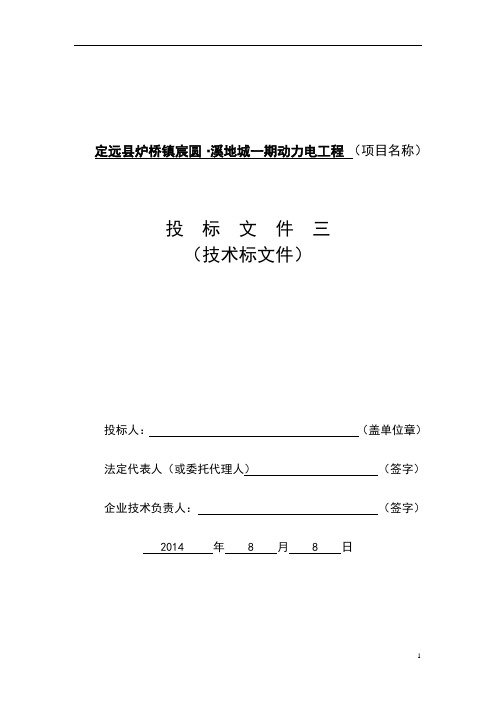 定远县炉桥镇宸圆·溪地城一期动力电工程（项目名称）

投 标 文 件 三
（技术标文件）

投标人：（盖单位章）

法定代表人（或委托代理人）（签字）

企业技术负责人：（签字）

2014 年 8 月 8 日

1